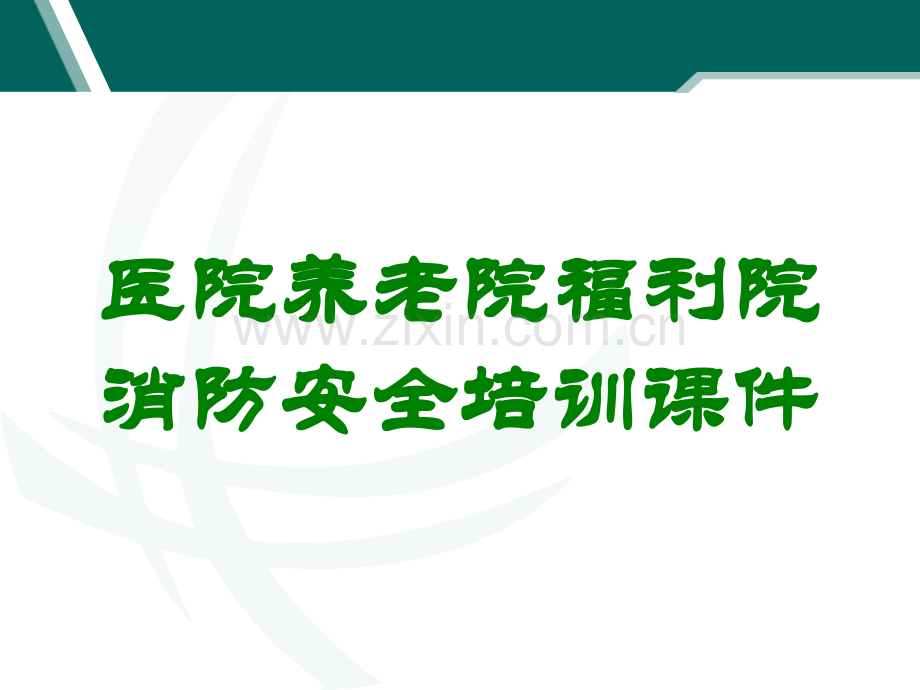 医院养老院福利院消防安全培训课件

www.zixin.com.cn